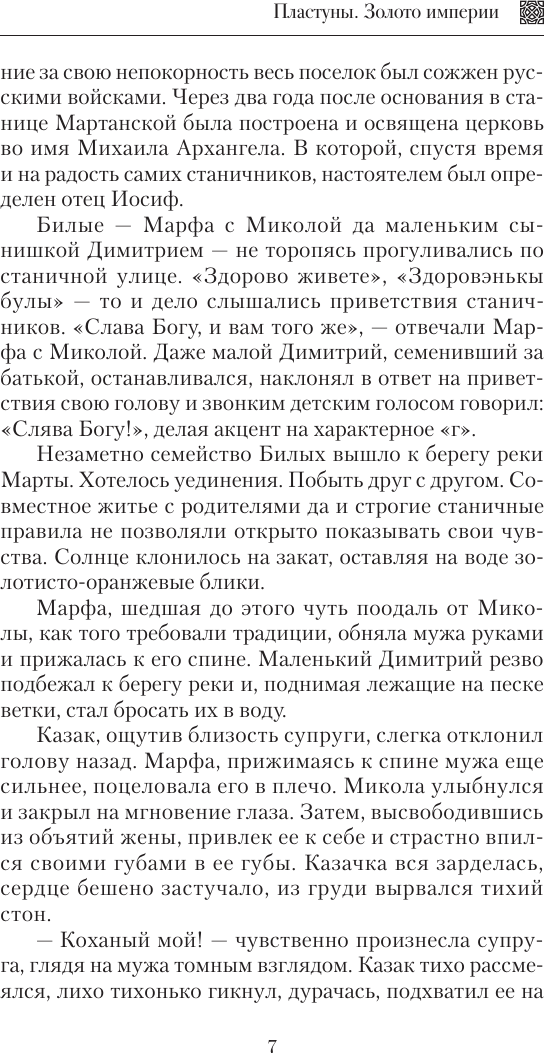 Пластуны. Золото империи

ние за свою непокорность весь поселок был сожжен русскими войсками. Через два года после основания в станице Мартанской была построена и освящена церковь во имя Михаила Архангела. В которой, спустя время и на радость самих станичников, настоятелем был определен отец Иосиф.

Билые — Марфа с Миколой да маленьким сынишкой Димитрием — не торопясь прогуливались по станичной улице. «Здорово живете», «Здоровэнькы булы» — то и дело слышались приветствия станичников. «Слава Богу, и вам того же», — отвечали Марфа с Миколой. Даже малой Димитрий, семенивший за батькой, останавливался, наклонял в ответ на приветствия свою голову и звонким детским голосом говорил: «Слява Богу!», делая акцент на характерное «г».

Незаметно семейство Билых вышло к берегу реки Марты. Хотелось уединения. Побыть друг с другом. Совместное житье с родителями да и строгие станичные правила не позволяли открыто показывать свои чувства. Солнце клонилось на закат, оставляя на воде золотисто-оранжевые блики.

Марфа, шедшая до этого чуть поодаль от Миколы, как того требовали традиции, обняла мужа руками и прижалась к его спине. Маленький Димитрий резво подбежал к берегу реки и, поднимая лежащие на песке ветки, стал бросать их в воду.

Казак, ощутив близость супруги, слегка отклонил голову назад. Марфа, прижимаясь к спине мужа еще сильнее, поцеловала его в плечо. Микола улыбнулся и закрыл на мгновение глаза. Затем, высвободившись из объятий жены, привлек ее к себе и страстно впился своими губами в ее губы. Казачка вся зарделась, сердце бешено застучало, из груди вырвался тихий стон.

— Коханый мой! — чувственно произнесла супруга, глядя на мужа томным взглядом. Казак тихо рассмеялся, лихо тихонько гикнул, дурачась, подхватил ее на

7